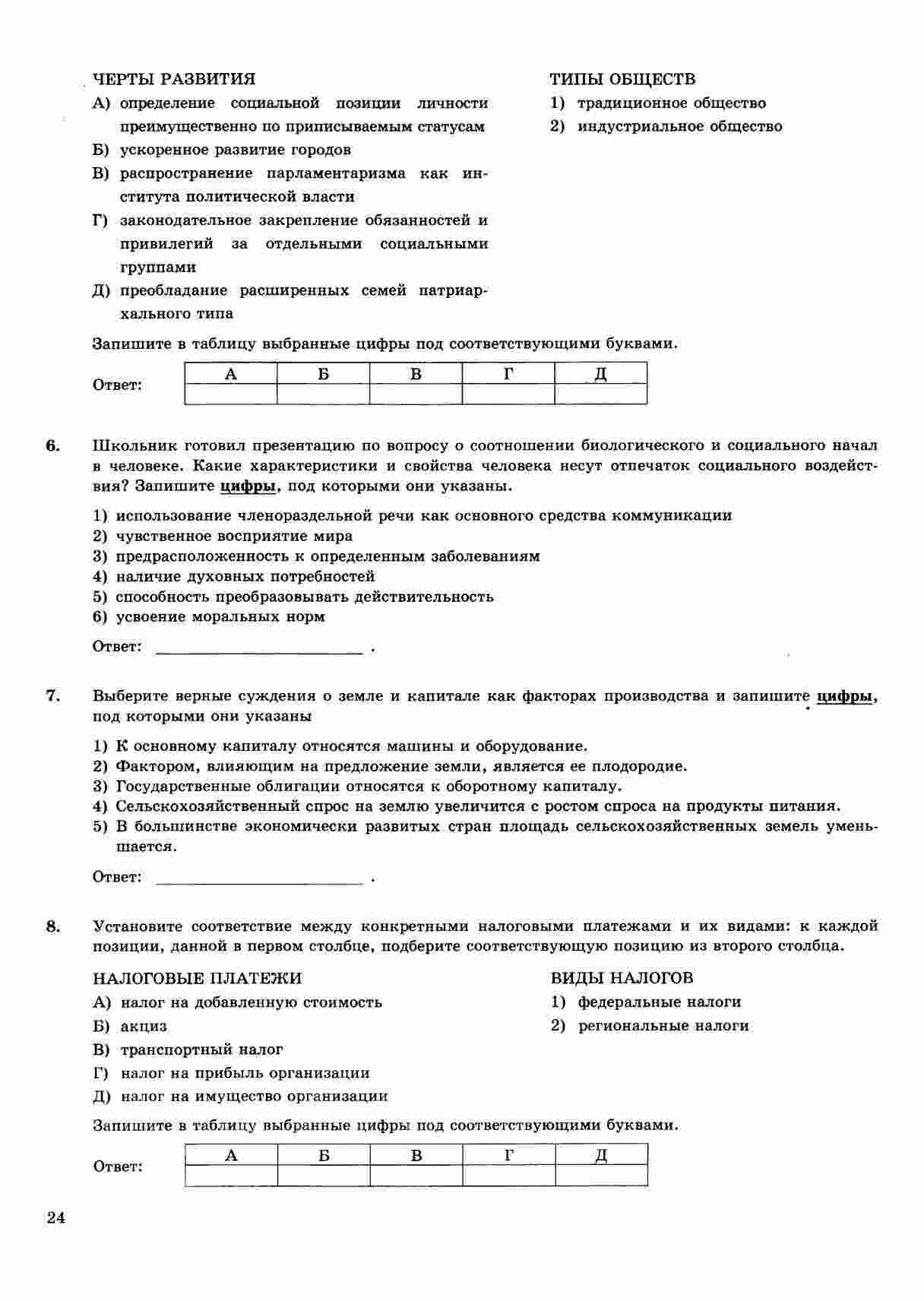 ЧЕРТЫ РАЗВИТИЯ

А) определение социальной позиции личности преимущественно по приписываемым статусам
Б) ускоренное развитие городов
В) распространение парламентаризма как института политической власти
Г) законодательное закрепление обязанностей и привилегий за отдельными социальными группами
Д) преобладание расширенных семей патриархального типа

ТИПЫ ОБЩЕСТВ

1) традиционное общество
2) индустриальное общество

Запишите в таблицу выбранные цифры под соответствующими буквами.

Ответ:
| А | Б | В | Г | Д |
|---|---|---|---|---|
|  |  |  |  |  |

6. Школьник готовил презентацию по вопросу о соотношении биологического и социального начал в человеке. Какие характеристики и свойства человека несут отпечаток социального воздействия? Запишите цифры, под которыми они указаны.

1) использование членораздельной речи как основного средства коммуникации
2) чувственное восприятие мира
3) предрасположенность к определенным заболеваниям
4) наличие духовных потребностей
5) способность преобразовывать действительность
6) усвоение моральных норм

Ответ: ________________________ .

7. Выберите верные суждения о земле и капитале как факторах производства и запишите цифры, под которыми они указаны

1) К основному капиталу относятся машины и оборудование.
2) Фактором, влияющим на предложение земли, является ее плодородие.
3) Государственные облигации относятся к оборотному капиталу.
4) Сельскохозяйственный спрос на землю увеличится с ростом спроса на продукты питания.
5) В большинстве экономически развитых стран площадь сельскохозяйственных земель уменьшается.

Ответ: ________________________ .

8. Установите соответствие между конкретными налоговыми платежами и их видами: к каждой позиции, данной в первом столбце, подберите соответствующую позицию из второго столбца.

НАЛОГОВЫЕ ПЛАТЕЖИ

А) налог на добавленную стоимость
Б) акциз
В) транспортный налог
Г) налог на прибыль организации
Д) налог на имущество организации

ВИДЫ НАЛОГОВ

1) федеральные налоги
2) региональные налоги

Запишите в таблицу выбранные цифры под соответствующими буквами.

Ответ:
| А | Б | В | Г | Д |
|---|---|---|---|---|
|  |  |  |  |  |

24